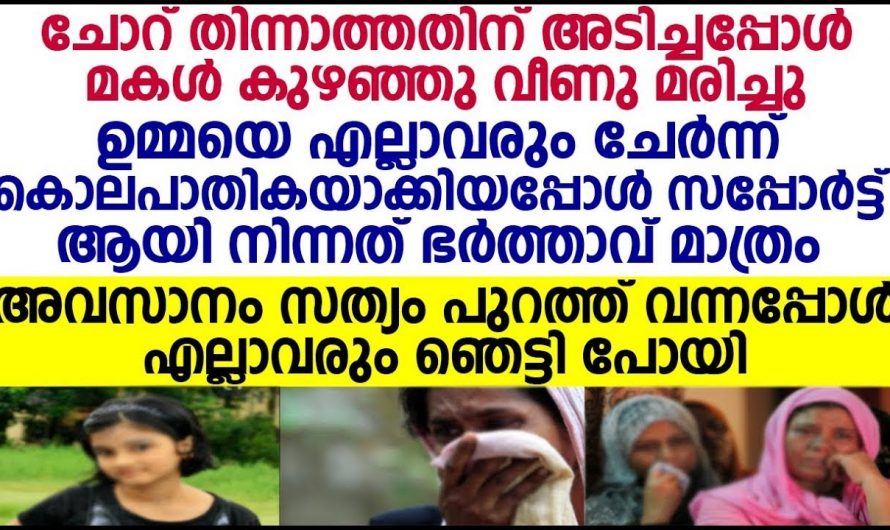 ചോറ് തിന്നാത്തതിന് അടിച്ചപ്പോൾ മകൾ കുഴഞ്ഞു വീണു മരിച്ചു

ഉമ്മയെ എല്ലാവരും ചേർന്ന് കൊലപാതികയാക്കിയപ്പോൾ സപ്പോർട്ട് ആയി നിന്നത് ഭർത്താവ് മാത്രം

അവസാനം സത്യം പുറത്ത് വന്നപ്പോൾ എല്ലാവരും ഞെട്ടി പോയി